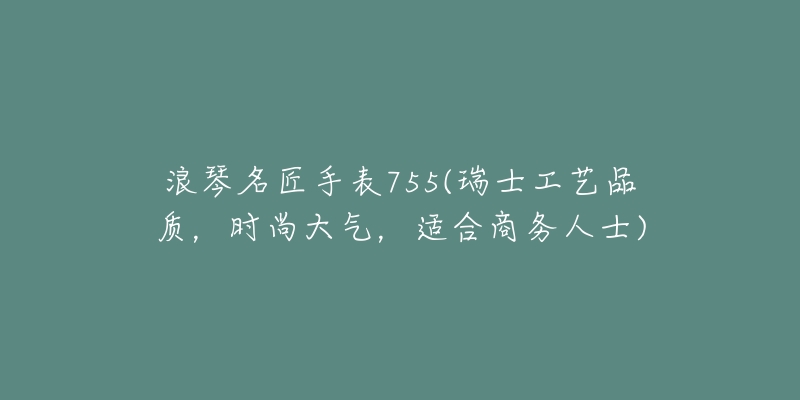 浪琴名匠手表755(瑞士工艺品质，时尚大气，适合商务人士)